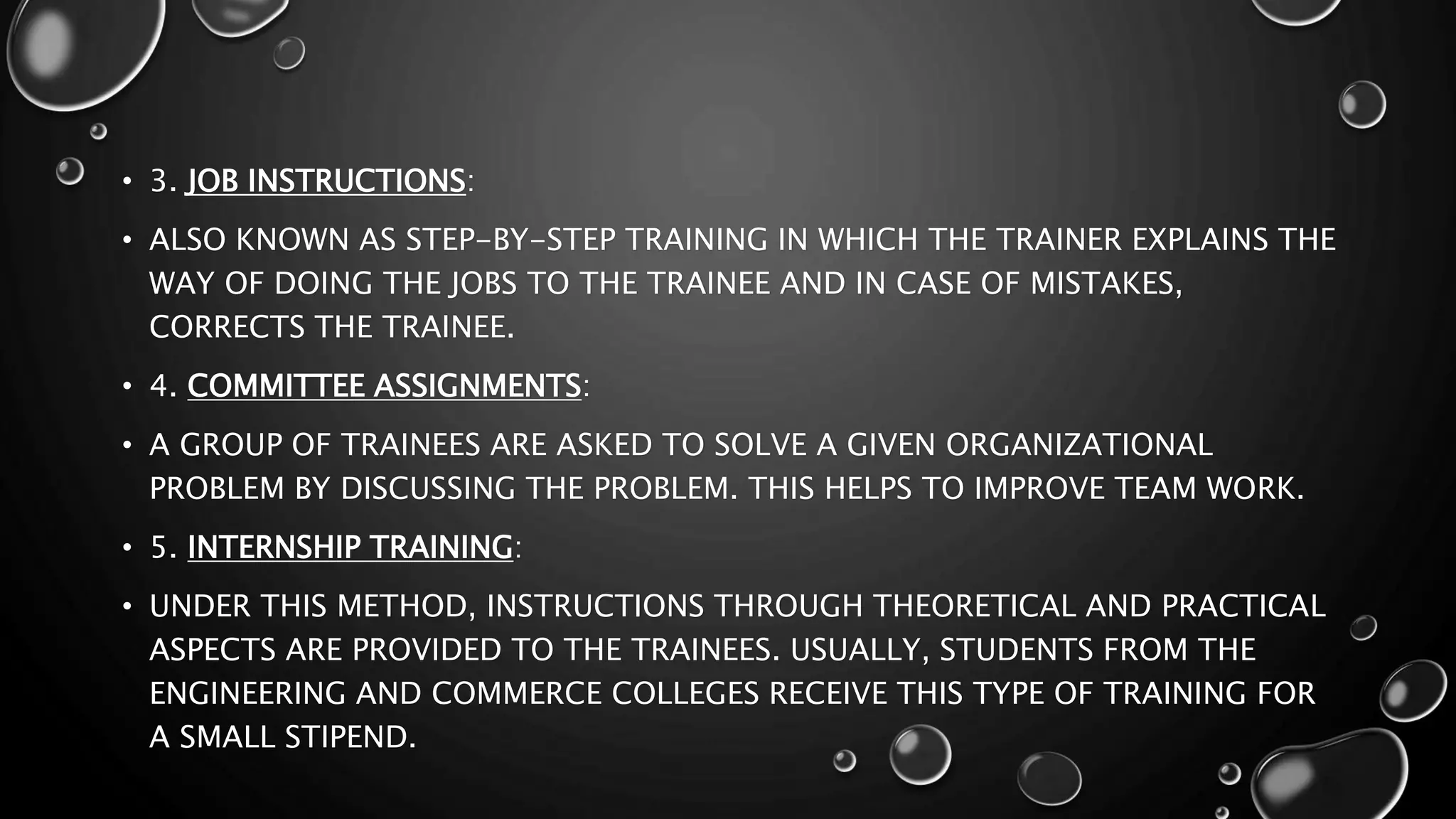 • 3. JOB INSTRUCTIONS:

• ALSO KNOWN AS STEP-BY-STEP TRAINING IN WHICH THE TRAINER EXPLAINS THE WAY OF DOING THE JOBS TO THE TRAINEE AND IN CASE OF MISTAKES, CORRECTS THE TRAINEE.

• 4. COMMITTEE ASSIGNMENTS:

• A GROUP OF TRAINEES ARE ASKED TO SOLVE A GIVEN ORGANIZATIONAL PROBLEM BY DISCUSSING THE PROBLEM. THIS HELPS TO IMPROVE TEAM WORK.

• 5. INTERNSHIP TRAINING:

• UNDER THIS METHOD, INSTRUCTIONS THROUGH THEORETICAL AND PRACTICAL ASPECTS ARE PROVIDED TO THE TRAINEES. USUALLY, STUDENTS FROM THE ENGINEERING AND COMMERCE COLLEGES RECEIVE THIS TYPE OF TRAINING FOR A SMALL STIPEND.